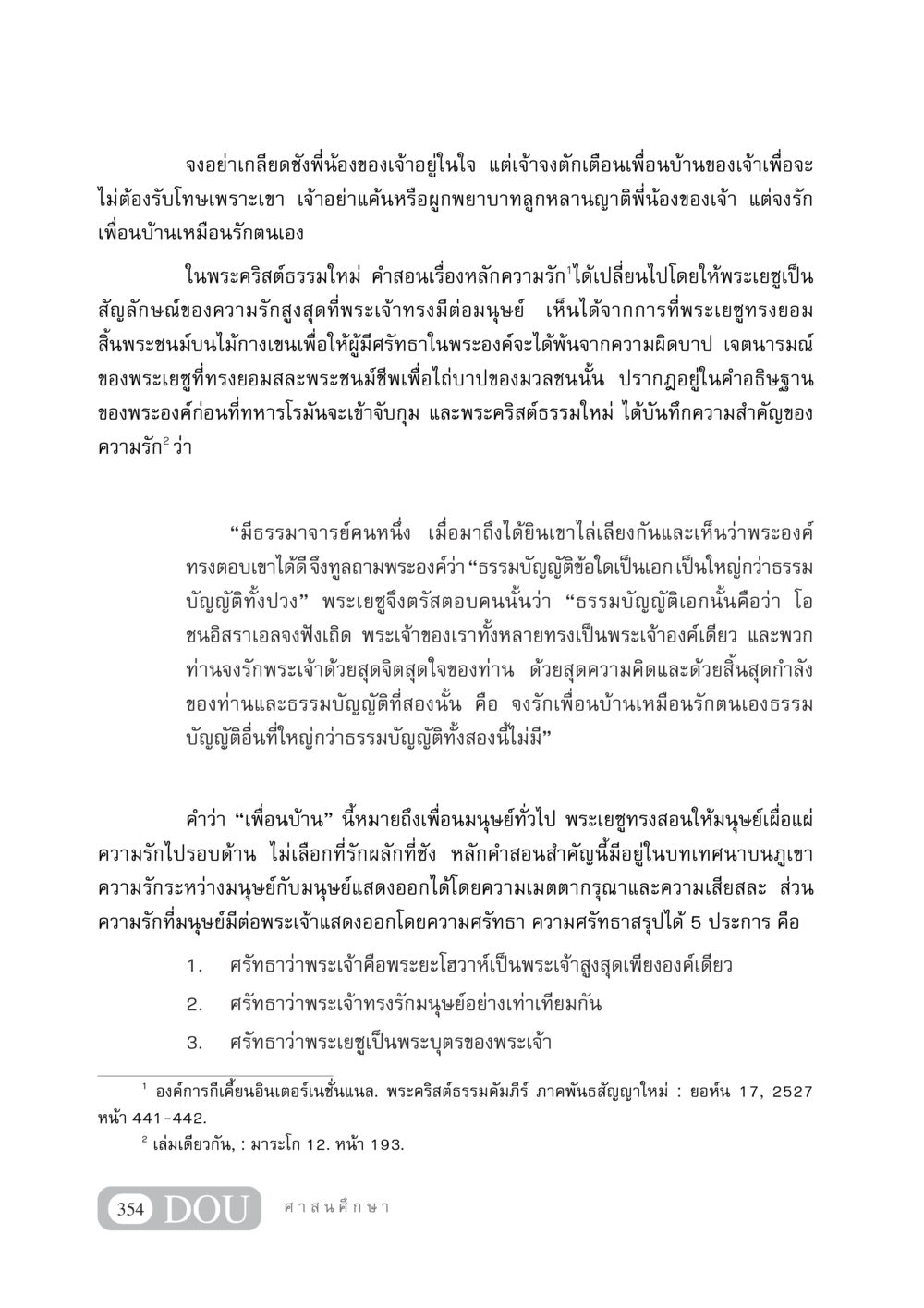 จงอย่าเกลียดชังพี่น้องของเจ้าอยู่ในใจ แต่เจ้าจงตักเตือนเพื่อนบ้านของเจ้าเพื่อจะไม่ต้องรับโทษเพราะเขา เจ้าอย่าแค้นหรือผูกพยาบาทลูกหลานญาติพี่น้องของเจ้า แต่จงรักเพื่อนบ้านเหมือนรักตนเอง

ในพระคริสต์ธรรมใหม่ คำสอนเรื่องหลักความรัก$^1$ได้เปลี่ยนไปโดยให้พระเยซูเป็นสัญลักษณ์ของความรักสูงสุดที่พระเจ้าทรงมีต่อมนุษย์ เห็นได้จากการที่พระเยซูทรงยอมสิ้นพระชนม์บนไม้กางเขนเพื่อให้ผู้มีศรัทธาในพระองค์จะได้พ้นจากความผิดบาป เจตนารมณ์ของพระเยซูที่ทรงยอมสละพระชนม์ชีพเพื่อไถ่บาปของมวลชนนั้น ปรากฏอยู่ในคำอธิษฐานของพระองค์ก่อนที่ทหารโรมันจะเข้าจับกุม และพระคริสต์ธรรมใหม่ ได้บันทึกความสำคัญของความรัก$^2$ ว่า

“มีธรรมาจารย์คนหนึ่ง เมื่อมาถึงได้ยินเขาไล่เลียงกันและเห็นว่าพระองค์ทรงตอบเขาได้ดี จึงทูลถามพระองค์ว่า “ธรรมบัญญัติข้อใดเป็นเอก เป็นใหญ่กว่าธรรมบัญญัติทั้งปวง” พระเยซูจึงตรัสตอบคนนั้นว่า “ธรรมบัญญัติเอกนั้นคือว่า โอ ชนอิสราเอลจงฟังเถิด พระเจ้าของเราทั้งหลายทรงเป็นพระเจ้าองค์เดียว และพวกท่านจงรักพระเจ้าด้วยสุดจิตสุดใจของท่าน ด้วยสุดความคิดและด้วยสิ้นสุดกำลังของท่านและธรรมบัญญัติที่สองนั้น คือ จงรักเพื่อนบ้านเหมือนรักตนเองธรรมบัญญัติอื่นที่ใหญ่กว่าธรรมบัญญัติทั้งสองนี้ไม่มี”

คำว่า “เพื่อนบ้าน” นี้หมายถึงเพื่อนมนุษย์ทั่วไป พระเยซูทรงสอนให้มนุษย์เผื่อแผ่ความรักไปรอบด้าน ไม่เลือกที่รักผลักที่ชัง หลักคำสอนสำคัญนี้มีอยู่ในบทเทศนาบนภูเขา ความรักระหว่างมนุษย์กับมนุษย์แสดงออกได้โดยความเมตตากรุณาและความเสียสละ ส่วนความรักที่มนุษย์มีต่อพระเจ้าแสดงออกโดยความศรัทธา ความศรัทธาสรุปได้ 5 ประการ คือ

1. ศรัทธาว่าพระเจ้าคือพระยะโฮวาห์เป็นพระเจ้าสูงสุดเพียงองค์เดียว
2. ศรัทธาว่าพระเจ้าทรงรักมนุษย์อย่างเท่าเทียมกัน
3. ศรัทธาว่าพระเยซูเป็นพระบุตรของพระเจ้า

$^1$ องค์การกีเดี้ยนอินเตอร์เนชั่นแนล. พระคริสต์ธรรมคัมภีร์ ภาคพันธสัญญาใหม่ : ยอห์น 17, 2527 หน้า 441-442.
$^2$ เล่มเดียวกัน, : มาระโก 12. หน้า 193.

354 DOU ศาสนศึกษา